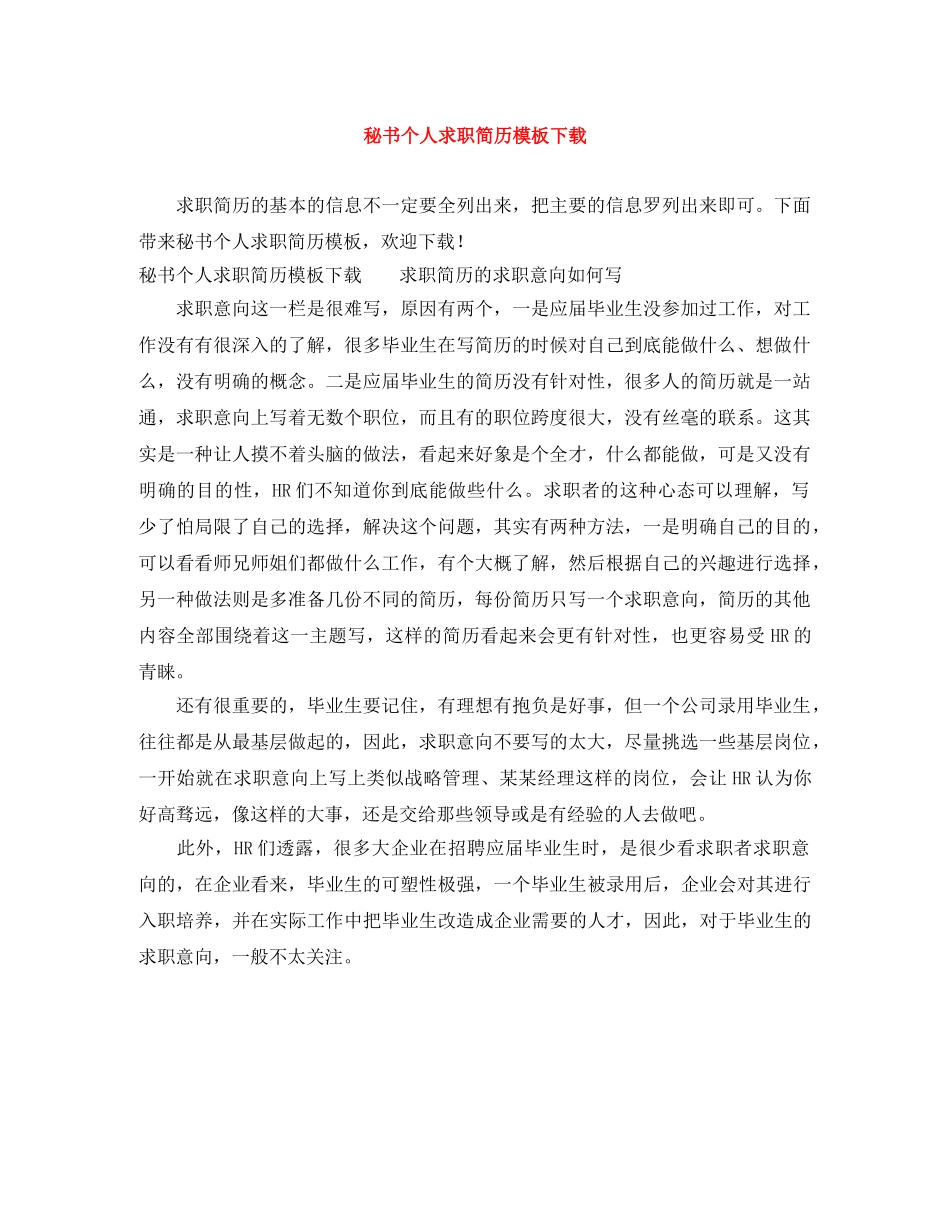 秘书个人求职简历模板下载

求职简历的基本的信息不一定要全列出来，把主要的信息罗列出来即可。下面带来秘书个人求职简历模板，欢迎下载！

秘书个人求职简历模板下载　求职简历的求职意向如何写

求职意向这一栏是很难写，原因有两个，一是应届毕业生没参加过工作，对工作没有有很深入的了解，很多毕业生在写简历的时候对自己到底能做什么、想做什么，没有明确的概念。二是应届毕业生的简历没有针对性，很多人的简历就是一站通，求职意向上写着无数个职位，而且有的职位跨度很大，没有丝毫的联系。这其实是一种让人摸不着头脑的做法，看起来好象是个全才，什么都能做，可是又没有明确的目的性，HR们不知道你到底能做些什么。求职者的这种心态可以理解，写少了怕局限了自己的选择，解决这个问题，其实有两种方法，一是明确自己的目的，可以看看师兄师姐们都做什么工作，有个大概了解，然后根据自己的兴趣进行选择，另一种做法则是多准备几份不同的简历，每份简历只写一个求职意向，简历的其他内容全部围绕着这一主题写，这样的简历看起来会更有针对性，也更容易受HR的青睐。

还有很重要的，毕业生要记住，有理想有抱负是好事，但一个公司录用毕业生，往往都是从最基层做起的，因此，求职意向不要写的太大，尽量挑选一些基层岗位，一开始就在求职意向上写上类似战略管理、某某经理这样的岗位，会让HR认为你好高骛远，像这样的大事，还是交给那些领导或是有经验的人去做吧。

此外，HR们透露，很多大企业在招聘应届毕业生时，是很少看求职者求职意向的，在企业看来，毕业生的可塑性极强，一个毕业生被录用后，企业会对其进行入职培养，并在实际工作中把毕业生改造成企业需要的人才，因此，对于毕业生的求职意向，一般不太关注。